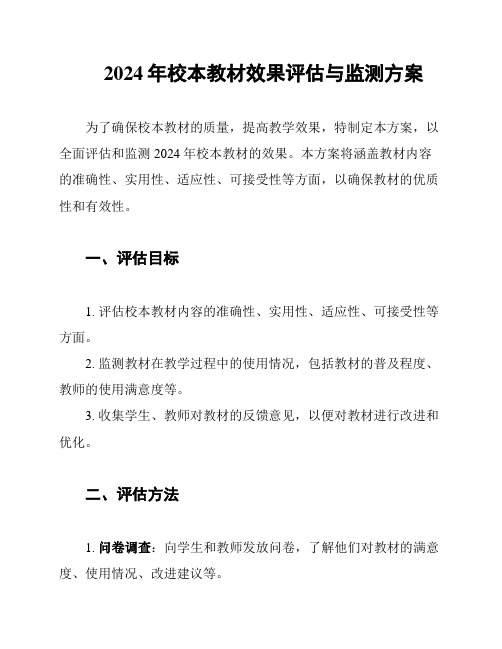 2024 年校本教材效果评估与监测方案

为了确保校本教材的质量，提高教学效果，特制定本方案，以全面评估和监测 2024 年校本教材的效果。本方案将涵盖教材内容的准确性、实用性、适应性、可接受性等方面，以确保教材的优质性和有效性。

一、评估目标

1. 评估校本教材内容的准确性、实用性、适应性、可接受性等方面。

2. 监测教材在教学过程中的使用情况，包括教材的普及程度、教师的使用满意度等。

3. 收集学生、教师对教材的反馈意见，以便对教材进行改进和优化。

二、评估方法

1. 问卷调查：向学生和教师发放问卷，了解他们对教材的满意度、使用情况、改进建议等。